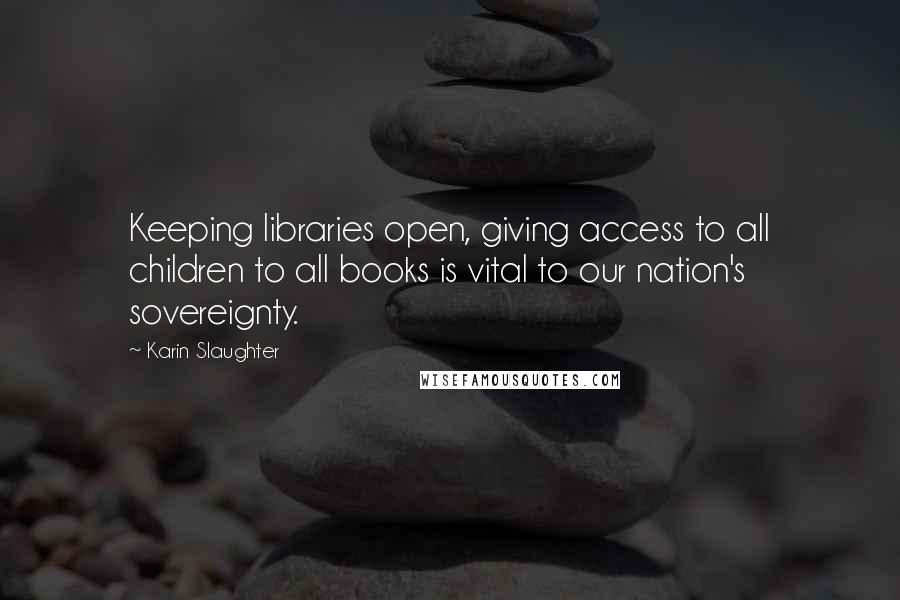 Keeping libraries open, giving access to all children to all books is vital to our nation's sovereignty.

~ Karin Slaughter

WISEFAMOUSQUOTES.COM